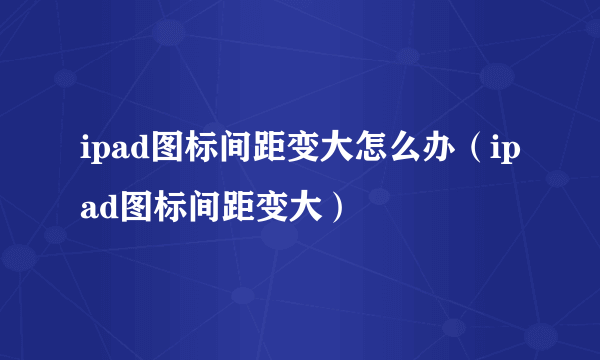 ipad图标间距变大怎么办（ipad图标间距变大）